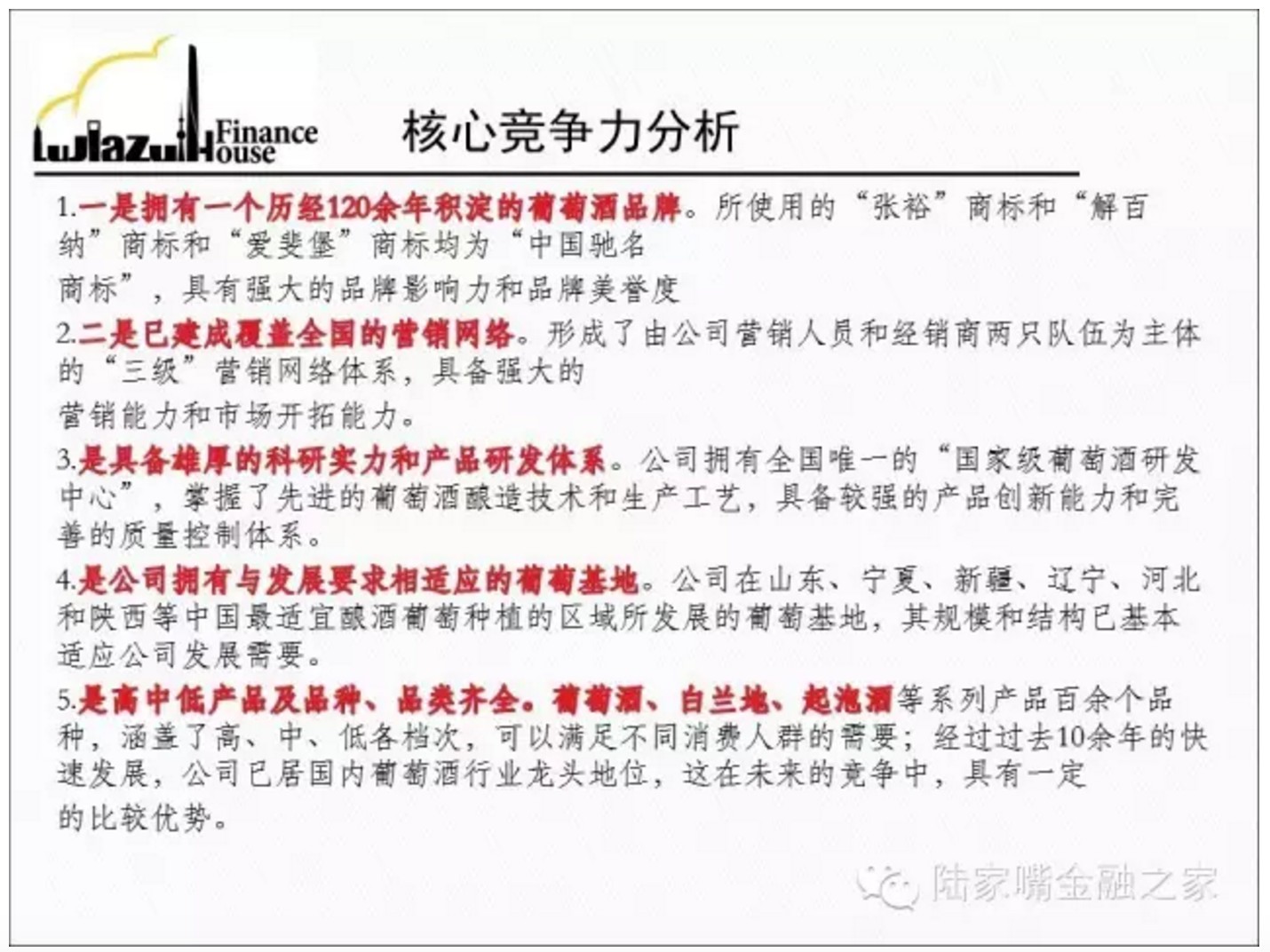 Lujiazui Finance House

核心竞争力分析

1.一是拥有一个历经120余年积淀的葡萄酒品牌。所使用的“张裕”商标和“解百纳”商标和“爱斐堡”商标均为“中国驰名商标”，具有强大的品牌影响力和品牌美誉度

2.二是已建成覆盖全国的营销网络。形成了由公司营销人员和经销商两只队伍为主体的“三级”营销网络体系，具备强大的营销能力和市场开拓能力。

3.是具备雄厚的科研实力和产品研发体系。公司拥有全国唯一的“国家级葡萄酒研发中心”，掌握了先进的葡萄酒酿造技术和生产工艺，具备较强的产品创新能力和完善的质量控制体系。

4.是公司拥有与发展要求相适应的葡萄基地。公司在山东、宁夏、新疆、辽宁、河北和陕西等中国最适宜酿酒葡萄种植的区域所发展的葡萄基地，其规模和结构已基本适应公司发展需要。

5.是高中低产品及品种、品类齐全。葡萄酒、白兰地、起泡酒等系列产品百余个品种，涵盖了高、中、低各档次，可以满足不同消费人群的需要；经过过去10余年的快速发展，公司已居国内葡萄酒行业龙头地位，这在未来的竞争中，具有一定的比较优势。

陆家嘴金融之家